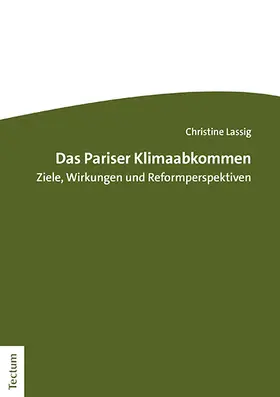 Christine Lassig

Das Pariser Klimaabkommen
Ziele, Wirkungen und Reformperspektiven

Tectum